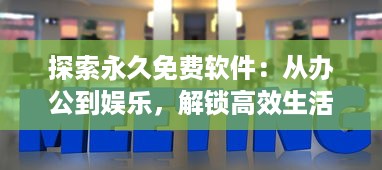 探索永久免费软件：从办公到娱乐，解锁高效生活

MEETING